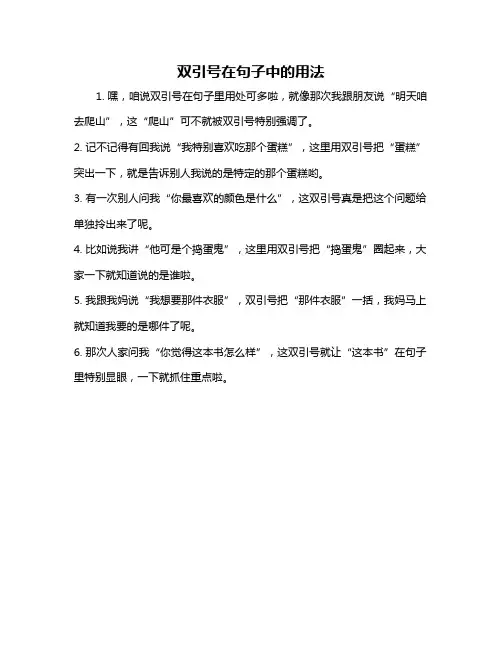 双引号在句子中的用法

1. 嘿，咱说双引号在句子里用处可多啦，就像那次我跟朋友说“明天咱去爬山”，这“爬山”可不就被双引号特别强调了。

2. 记不记得有回我说“我特别喜欢吃那个蛋糕”，这里用双引号把“蛋糕”突出一下，就是告诉别人我说的是特定的那个蛋糕哟。

3. 有一次别人问我“你最喜欢的颜色是什么”，这双引号真是把这个问题给单独拎出来了呢。

4. 比如说我讲“他可是个捣蛋鬼”，这里用双引号把“捣蛋鬼”圈起来，大家一下就知道说的是谁啦。

5. 我跟我妈说“我想要那件衣服”，双引号把“那件衣服”一括，我妈马上就知道我要的是哪件了呢。

6. 那次人家问我“你觉得这本书怎么样”，这双引号就让“这本书”在句子里特别显眼，一下就抓住重点啦。